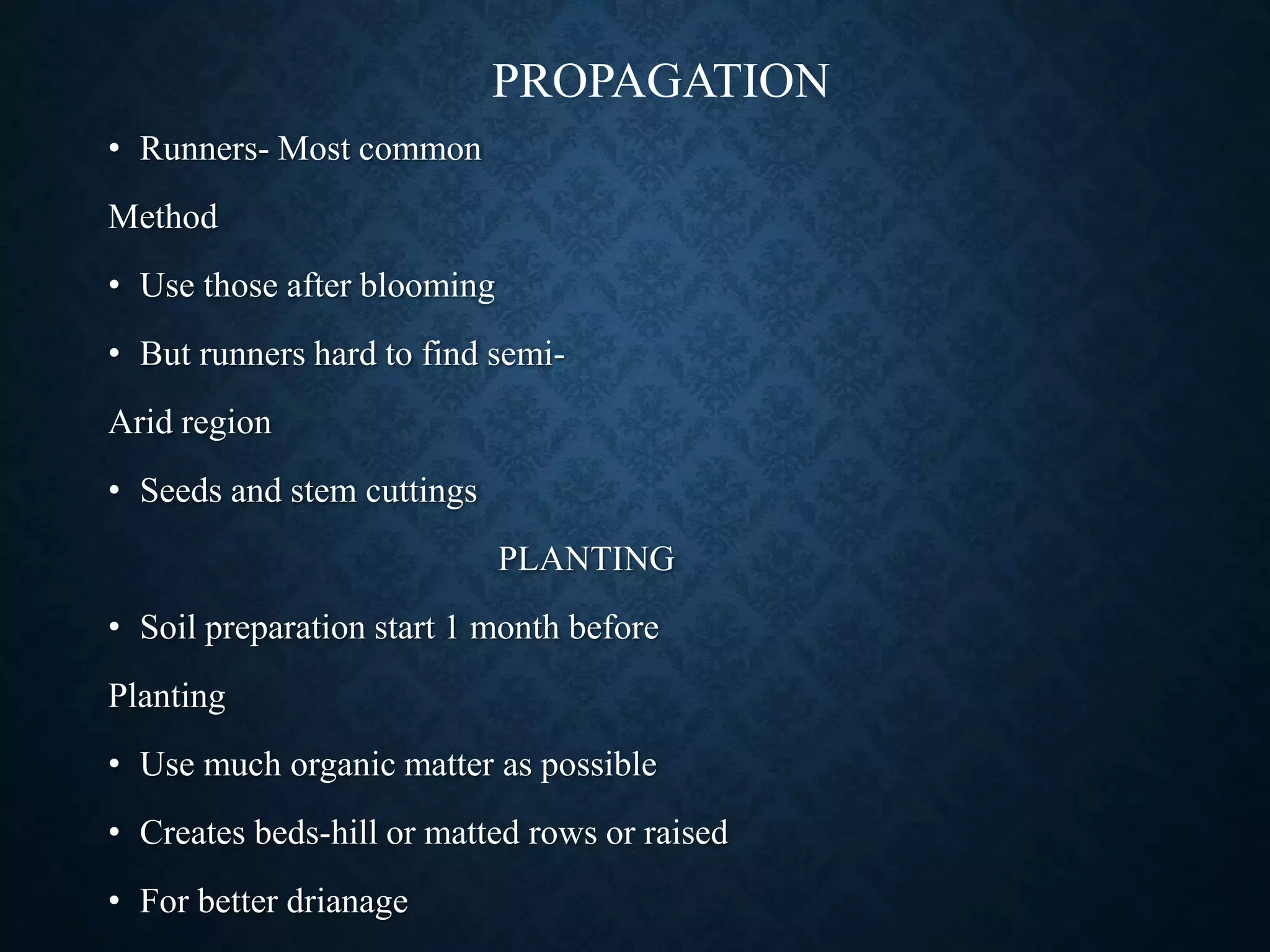 PROPAGATION

• Runners- Most common

Method

• Use those after blooming

• But runners hard to find semi-

Arid region

• Seeds and stem cuttings

PLANTING

• Soil preparation start 1 month before

Planting

• Use much organic matter as possible

• Creates beds-hill or matted rows or raised

• For better drianage